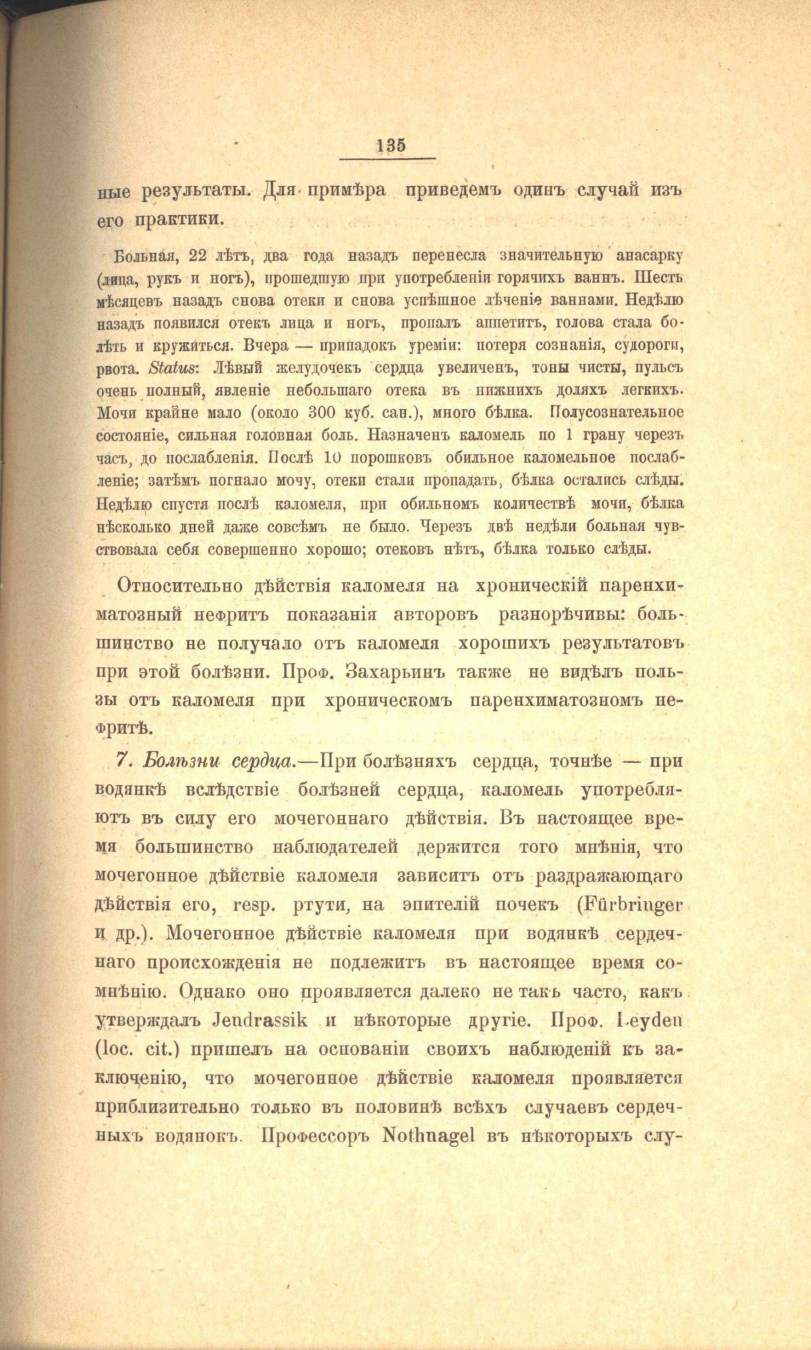 135

ные результаты. Для примѣра приведемъ одинъ случай изъ его практики.

Больная, 22 лѣтъ, два года назадъ перенесла значительную анасарку (лица, рукъ и ногъ), прошедшую при употребленіи горячихъ ваннъ. Шесть мѣсяцевъ назадъ снова отеки и снова успѣшное лѣченіе ваннами. Недѣлю назадъ появился отекъ лица и ногъ, пропалъ аппетитъ, голова стала болѣть и кружиться. Вчера — припадокъ уреміи: потеря сознанія, судороги, рвота. Status: Лѣвый желудочекъ сердца увеличенъ, тоны чисты, пульсъ очень полный, явленіе небольшаго отека въ нижнихъ доляхъ легкихъ. Мочи крайне мало (около 300 куб. сан.), много бѣлка. Полусознательное состояніе, сильная головная боль. Назначенъ каломель по 1 грану черезъ часъ, до послабленія. Послѣ 10 порошковъ обильное каломельное послабленіе; затѣмъ погнало мочу, отеки стали пропадать, бѣлка остались слѣды. Недѣлю спустя послѣ каломеля, при обильномъ количествѣ мочи, бѣлка нѣсколько дней даже совсѣмъ не было. Черезъ двѣ недѣли больная чувствовала себя совершенно хорошо; отековъ нѣтъ, бѣлка только слѣды.

Относительно дѣйствія каломеля на хроническій паренхиматозный нефритъ показанія авторовъ разнорѣчивы: большинство не получало отъ каломеля хорошихъ результатовъ при этой болѣзни. Проф. Захарьинъ также не видѣлъ пользы отъ каломеля при хроническомъ паренхиматозномъ нефритѣ.

7. Болѣзни сердца.—При болѣзняхъ сердца, точнѣе — при водянкѣ вслѣдствіе болѣзней сердца, каломель употребляютъ въ силу его мочегоннаго дѣйствія. Въ настоящее время большинство наблюдателей держится того мнѣнія, что мочегонное дѣйствіе каломеля зависитъ отъ раздражающаго дѣйствія его, resp. ртути, на эпителій почекъ (Fürbringer и др.). Мочегонное дѣйствіе каломеля при водянкѣ сердечнаго происхожденія не подлежитъ въ настоящее время сомнѣнію. Однако оно проявляется далеко не такъ часто, какъ утверждалъ Jendrassik и нѣкоторые другіе. Проф. Leyden (loc. cit.) пришелъ на основаніи своихъ наблюденій къ заключенію, что мочегонное дѣйствіе каломеля проявляется приблизительно только въ половинѣ всѣхъ случаевъ сердечныхъ водянокъ. Профессоръ Nothnagel въ нѣкоторыхъ слу-